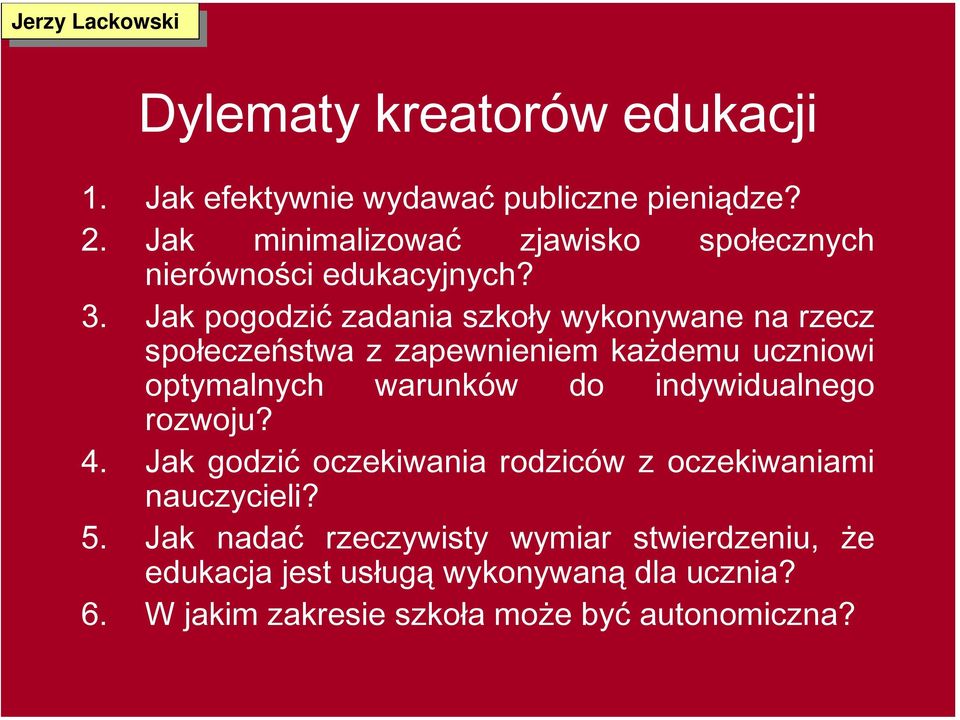 Jerzy Lackowski

Dylematy kreatorów edukacji

1. Jak efektywnie wydawać publiczne pieniądze?
2. Jak minimalizować zjawisko społecznych nierówności edukacyjnych?
3. Jak pogodzić zadania szkoły wykonywane na rzecz społeczeństwa z zapewnieniem każdemu uczniowi optymalnych warunków do indywidualnego rozwoju?
4. Jak godzić oczekiwania rodziców z oczekiwaniami nauczycieli?
5. Jak nadać rzeczywisty wymiar stwierdzeniu, że edukacja jest usługą wykonywaną dla ucznia?
6. W jakim zakresie szkoła może być autonomiczna?